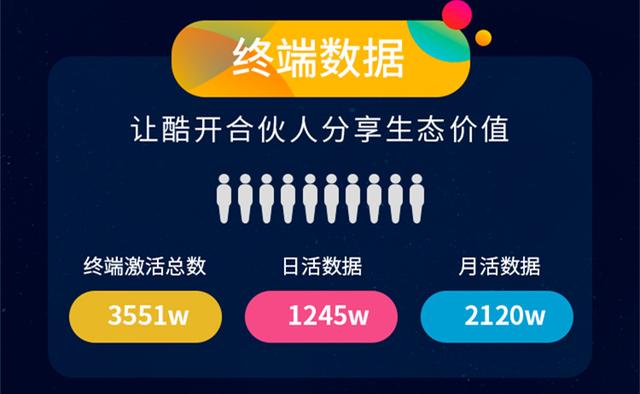 终端数据

让酷开合伙人分享生态价值

终端激活总数
3551w

日活数据
1245w

月活数据
2120w